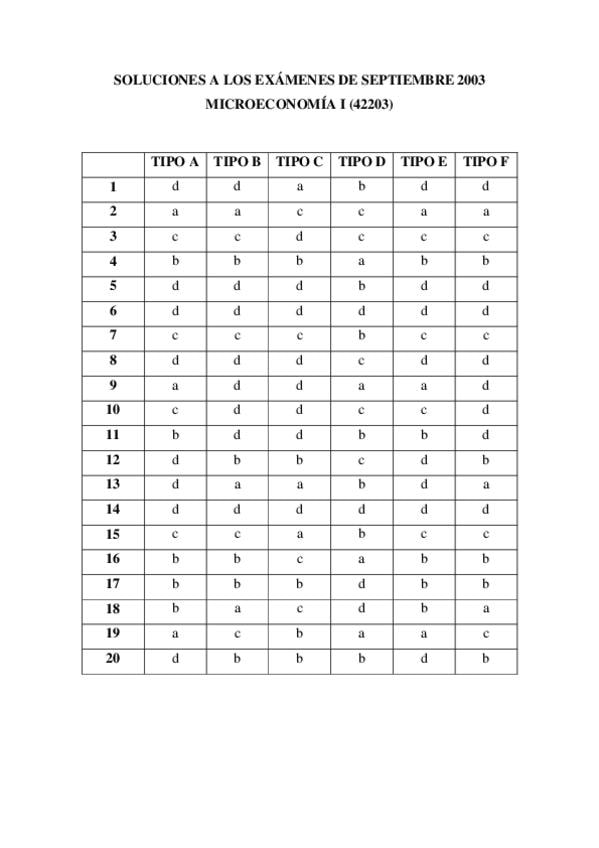 SOLUCIONES A LOS EXÁMENES DE SEPTIEMBRE 2003
MICROECONOMÍA I (42203)

| | TIPO A | TIPO B | TIPO C | TIPO D | TIPO E | TIPO F |
|---|---|---|---|---|---|---|
| 1 | d | d | a | b | d | d |
| 2 | a | a | c | c | a | a |
| 3 | c | c | d | c | c | c |
| 4 | b | b | b | a | b | b |
| 5 | d | d | d | b | d | d |
| 6 | d | d | d | d | d | d |
| 7 | c | c | c | b | c | c |
| 8 | d | d | d | c | d | d |
| 9 | a | d | d | a | a | d |
| 10 | c | d | d | c | c | d |
| 11 | b | d | d | b | b | d |
| 12 | d | b | b | c | d | b |
| 13 | d | a | a | b | d | a |
| 14 | d | d | d | d | d | d |
| 15 | c | c | a | b | c | c |
| 16 | b | b | c | a | b | b |
| 17 | b | b | b | d | b | b |
| 18 | b | a | c | d | b | a |
| 19 | a | c | b | a | a | c |
| 20 | d | b | b | b | d | b |